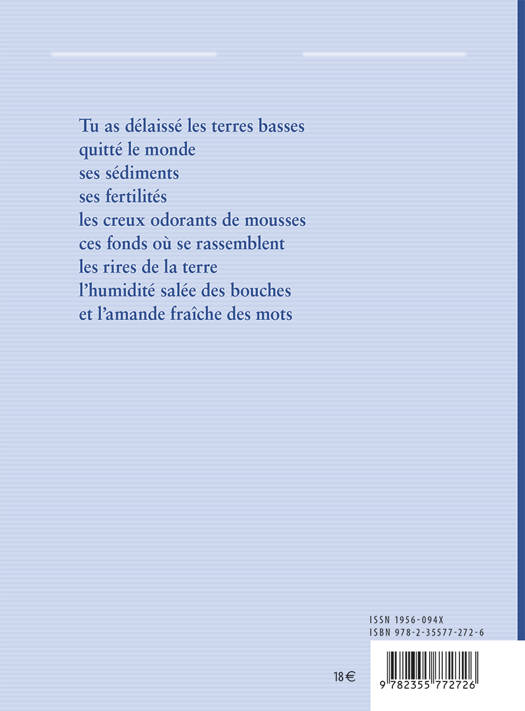 Tu as délaissé les terres basses
quitté le monde
ses sédiments
ses fertilités
les creux odorants de mousses
ces fonds où se rassemblent
les rires de la terre
l'humidité salée des bouches
et l'amande fraîche des mots

ISSN 1956-094X
ISBN 978-2-35577-272-6

18 €

9 782355 772726